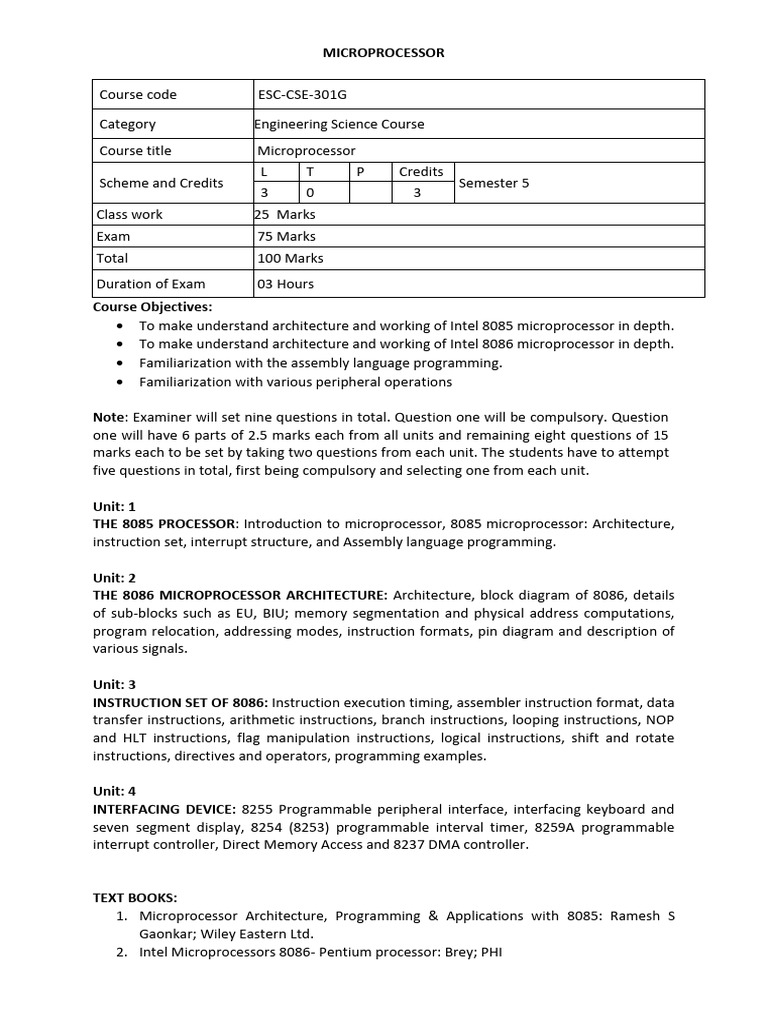 MICROPROCESSOR

| Course code | ESC-CSE-301G | | | | |
|---|---|---|---|---|---|
| Category | Engineering Science Course | | | | |
| Course title | Microprocessor | | | | |
| Scheme and Credits | L | T | P | Credits | Semester 5 |
| | 3 | 0 | | 3 | |
| Class work | 25 Marks | | | | |
| Exam | 75 Marks | | | | |
| Total | 100 Marks | | | | |
| Duration of Exam | 03 Hours | | | | |

Course Objectives:
• To make understand architecture and working of Intel 8085 microprocessor in depth.
• To make understand architecture and working of Intel 8086 microprocessor in depth.
• Familiarization with the assembly language programming.
• Familiarization with various peripheral operations

Note: Examiner will set nine questions in total. Question one will be compulsory. Question one will have 6 parts of 2.5 marks each from all units and remaining eight questions of 15 marks each to be set by taking two questions from each unit. The students have to attempt five questions in total, first being compulsory and selecting one from each unit.

Unit: 1
THE 8085 PROCESSOR: Introduction to microprocessor, 8085 microprocessor: Architecture, instruction set, interrupt structure, and Assembly language programming.

Unit: 2
THE 8086 MICROPROCESSOR ARCHITECTURE: Architecture, block diagram of 8086, details of sub-blocks such as EU, BIU; memory segmentation and physical address computations, program relocation, addressing modes, instruction formats, pin diagram and description of various signals.

Unit: 3
INSTRUCTION SET OF 8086: Instruction execution timing, assembler instruction format, data transfer instructions, arithmetic instructions, branch instructions, looping instructions, NOP and HLT instructions, flag manipulation instructions, logical instructions, shift and rotate instructions, directives and operators, programming examples.

Unit: 4
INTERFACING DEVICE: 8255 Programmable peripheral interface, interfacing keyboard and seven segment display, 8254 (8253) programmable interval timer, 8259A programmable interrupt controller, Direct Memory Access and 8237 DMA controller.

TEXT BOOKS:
1. Microprocessor Architecture, Programming & Applications with 8085: Ramesh S Gaonkar; Wiley Eastern Ltd.
2. Intel Microprocessors 8086- Pentium processor: Brey; PHI